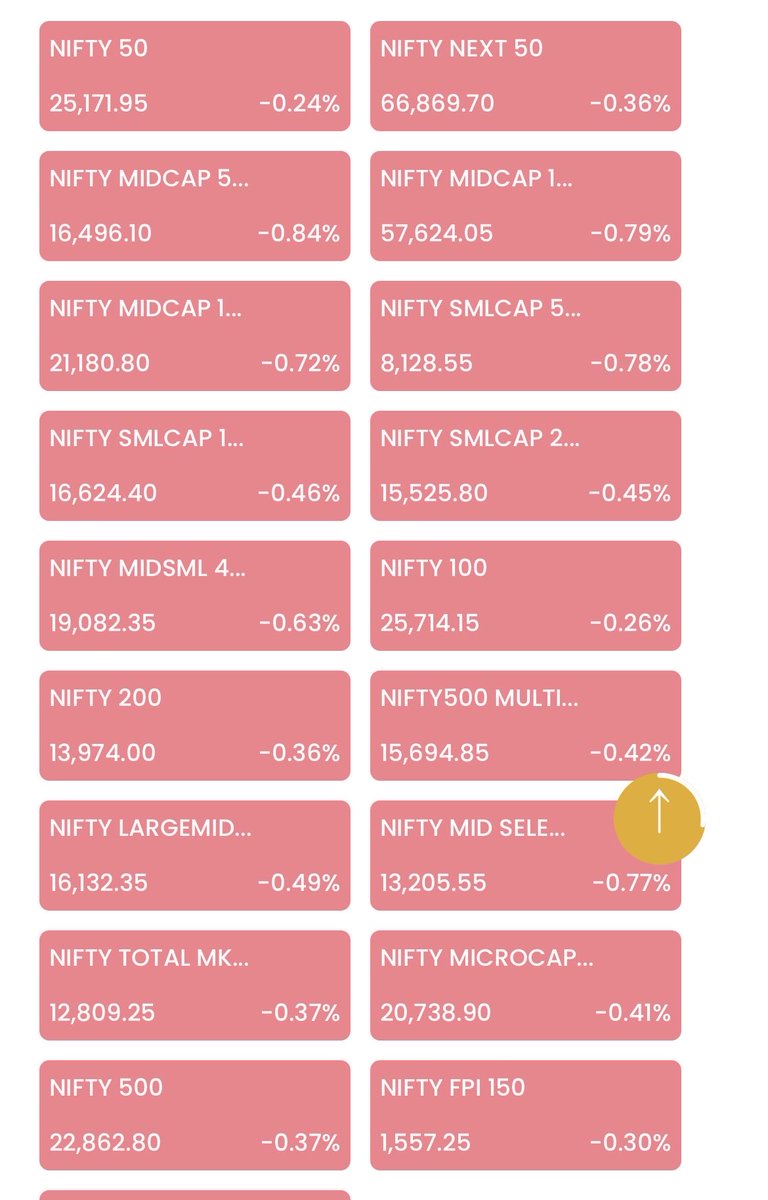 NIFTY 50
25,171.95 -0.24%

NIFTY NEXT 50
66,869.70 -0.36%

NIFTY MIDCAP 5...
16,496.10 -0.84%

NIFTY MIDCAP 1...
57,624.05 -0.79%

NIFTY MIDCAP 1...
21,180.80 -0.72%

NIFTY SMLCAP 5...
8,128.55 -0.78%

NIFTY SMLCAP 1...
16,624.40 -0.46%

NIFTY SMLCAP 2...
15,525.80 -0.45%

NIFTY MIDSML 4...
19,082.35 -0.63%

NIFTY 100
25,714.15 -0.26%

NIFTY 200
13,974.00 -0.36%

NIFTY500 MULTI...
15,694.85 -0.42%

NIFTY LARGEMID...
16,132.35 -0.49%

NIFTY MID SELE...
13,205.55 -0.77%

NIFTY TOTAL MK...
12,809.25 -0.37%

NIFTY MICROCAP...
20,738.90 -0.41%

NIFTY 500
22,862.80 -0.37%

NIFTY FPI 150
1,557.25 -0.30%